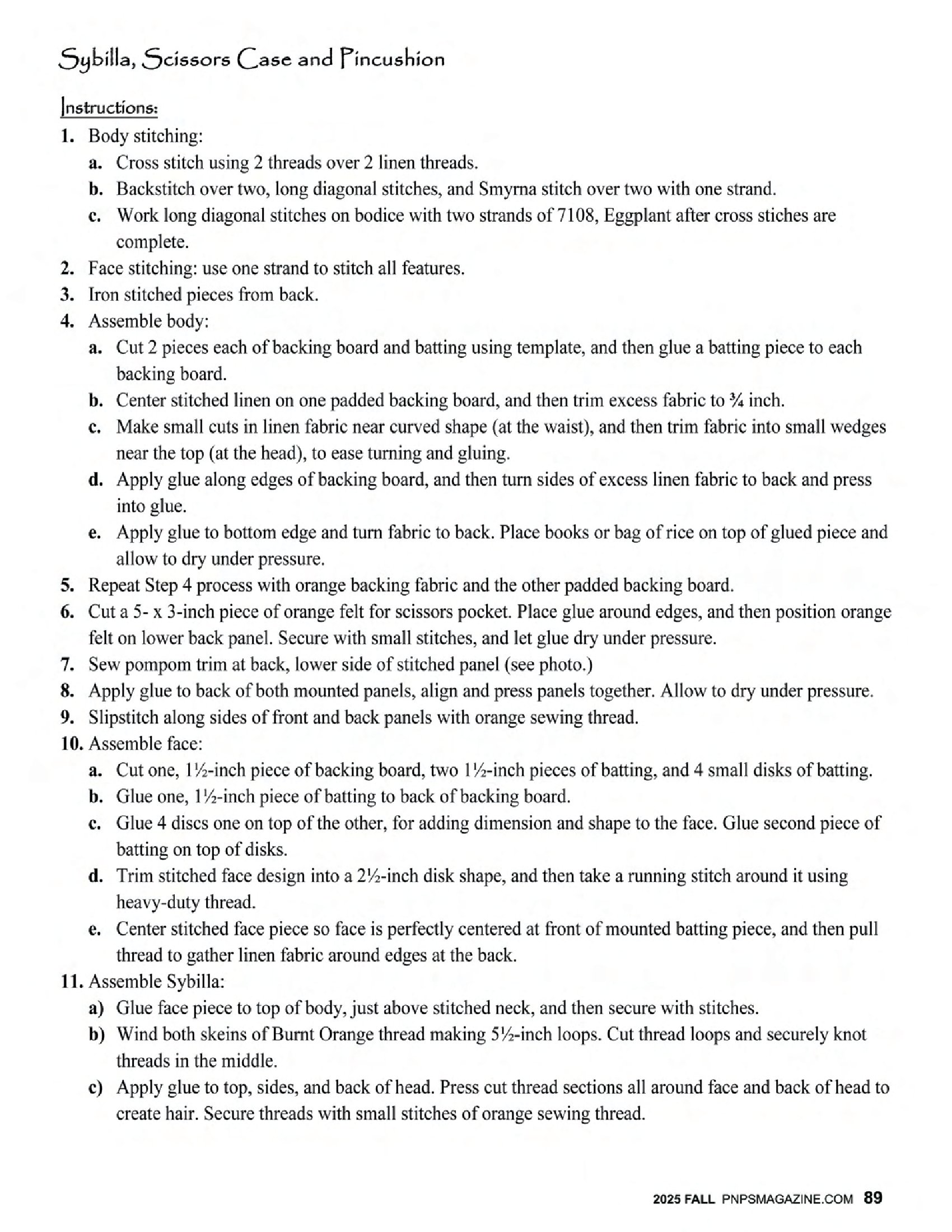 Sybilla, Scissors Case and Pincushion

Instructions:

1. Body stitching:
a. Cross stitch using 2 threads over 2 linen threads.
b. Backstitch over two, long diagonal stitches, and Smyrna stitch over two with one strand.
c. Work long diagonal stitches on bodice with two strands of 7108, Eggplant after cross stiches are complete.
2. Face stitching: use one strand to stitch all features.
3. Iron stitched pieces from back.
4. Assemble body:
a. Cut 2 pieces each of backing board and batting using template, and then glue a batting piece to each backing board.
b. Center stitched linen on one padded backing board, and then trim excess fabric to ¾ inch.
c. Make small cuts in linen fabric near curved shape (at the waist), and then trim fabric into small wedges near the top (at the head), to ease turning and gluing.
d. Apply glue along edges of backing board, and then turn sides of excess linen fabric to back and press into glue.
e. Apply glue to bottom edge and turn fabric to back. Place books or bag of rice on top of glued piece and allow to dry under pressure.
5. Repeat Step 4 process with orange backing fabric and the other padded backing board.
6. Cut a 5- x 3-inch piece of orange felt for scissors pocket. Place glue around edges, and then position orange felt on lower back panel. Secure with small stitches, and let glue dry under pressure.
7. Sew pompom trim at back, lower side of stitched panel (see photo.)
8. Apply glue to back of both mounted panels, align and press panels together. Allow to dry under pressure.
9. Slipstitch along sides of front and back panels with orange sewing thread.
10. Assemble face:
a. Cut one, 1½-inch piece of backing board, two 1½-inch pieces of batting, and 4 small disks of batting.
b. Glue one, 1½-inch piece of batting to back of backing board.
c. Glue 4 discs one on top of the other, for adding dimension and shape to the face. Glue second piece of batting on top of disks.
d. Trim stitched face design into a 2½-inch disk shape, and then take a running stitch around it using heavy-duty thread.
e. Center stitched face piece so face is perfectly centered at front of mounted batting piece, and then pull thread to gather linen fabric around edges at the back.
11. Assemble Sybilla:
a) Glue face piece to top of body, just above stitched neck, and then secure with stitches.
b) Wind both skeins of Burnt Orange thread making 5½-inch loops. Cut thread loops and securely knot threads in the middle.
c) Apply glue to top, sides, and back of head. Press cut thread sections all around face and back of head to create hair. Secure threads with small stitches of orange sewing thread.

2025 FALL PNPSMAGAZINE.COM 89